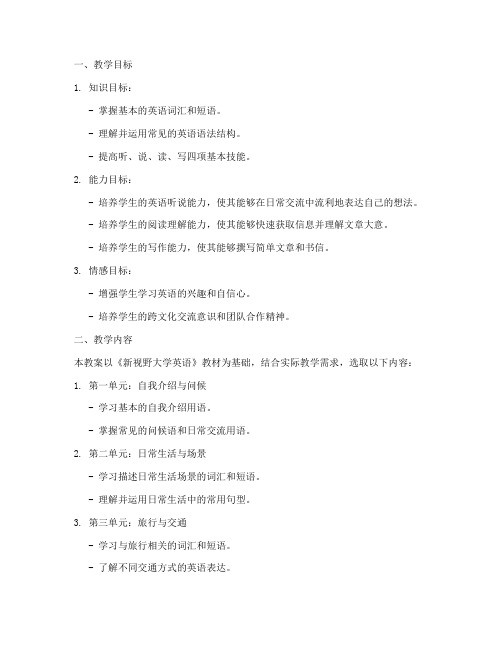 一、教学目标

1. 知识目标：

- 掌握基本的英语词汇和短语。

- 理解并运用常见的英语语法结构。

- 提高听、说、读、写四项基本技能。

2. 能力目标：

- 培养学生的英语听说能力，使其能够在日常交流中流利地表达自己的想法。

- 培养学生的阅读理解能力，使其能够快速获取信息并理解文章大意。

- 培养学生的写作能力，使其能够撰写简单文章和书信。

3. 情感目标：

- 增强学生学习英语的兴趣和自信心。

- 培养学生的跨文化交流意识和团队合作精神。

二、教学内容

本教案以《新视野大学英语》教材为基础，结合实际教学需求，选取以下内容：

1. 第一单元：自我介绍与问候

- 学习基本的自我介绍用语。

- 掌握常见的问候语和日常交流用语。

2. 第二单元：日常生活与场景

- 学习描述日常生活场景的词汇和短语。

- 理解并运用日常生活中的常用句型。

3. 第三单元：旅行与交通

- 学习与旅行相关的词汇和短语。

- 了解不同交通方式的英语表达。